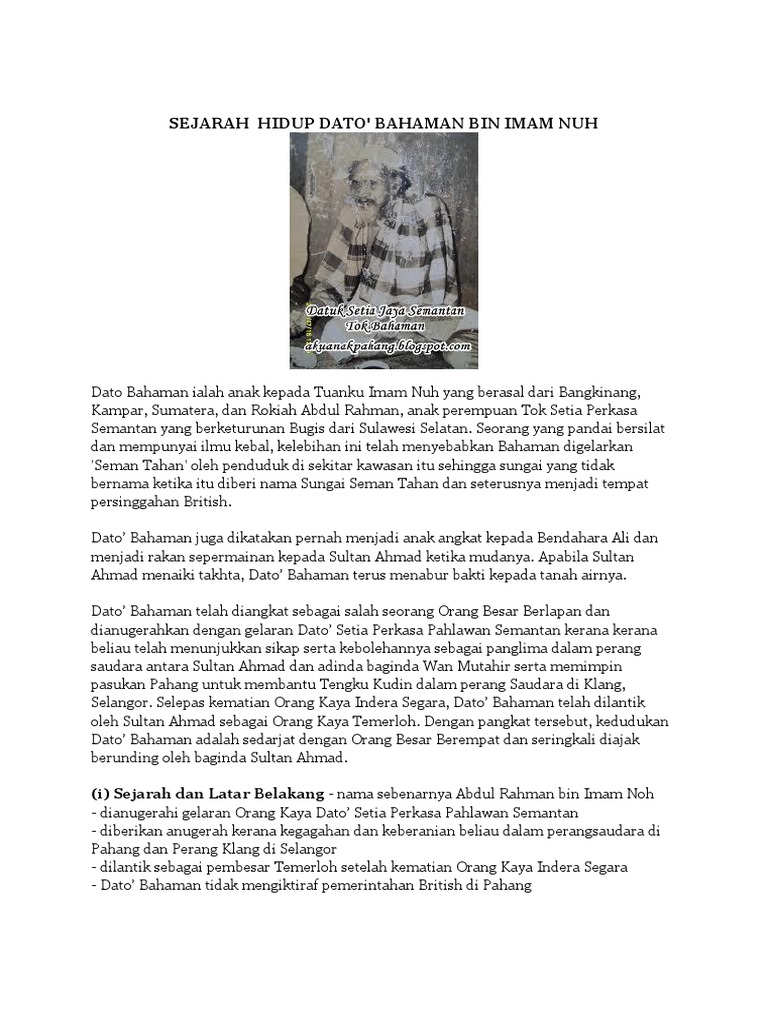 SEJARAH HIDUP DATO' BAHAMAN BIN IMAM NUH

Datuk Setia Jaya Semantan
Tok Bahaman
akuanakpahang.blogspot.com

Dato Bahaman ialah anak kepada Tuanku Imam Nuh yang berasal dari Bangkinang, Kampar, Sumatera, dan Rokiah Abdul Rahman, anak perempuan Tok Setia Perkasa Semantan yang berketurunan Bugis dari Sulawesi Selatan. Seorang yang pandai bersilat dan mempunyai ilmu kebal, kelebihan ini telah menyebabkan Bahaman digelarkan 'Seman Tahan' oleh penduduk di sekitar kawasan itu sehingga sungai yang tidak bernama ketika itu diberi nama Sungai Seman Tahan dan seterusnya menjadi tempat persinggahan British.

Dato' Bahaman juga dikatakan pernah menjadi anak angkat kepada Bendahara Ali dan menjadi rakan sepermainan kepada Sultan Ahmad ketika mudanya. Apabila Sultan Ahmad menaiki takhta, Dato' Bahaman terus menabur bakti kepada tanah airnya.

Dato' Bahaman telah diangkat sebagai salah seorang Orang Besar Berlapan dan dianugerahkan dengan gelaran Dato' Setia Perkasa Pahlawan Semantan kerana kerana beliau telah menunjukkan sikap serta kebolehannya sebagai panglima dalam perang saudara antara Sultan Ahmad dan adinda baginda Wan Mutahir serta memimpin pasukan Pahang untuk membantu Tengku Kudin dalam perang Saudara di Klang, Selangor. Selepas kematian Orang Kaya Indera Segara, Dato' Bahaman telah dilantik oleh Sultan Ahmad sebagai Orang Kaya Temerloh. Dengan pangkat tersebut, kedudukan Dato' Bahaman adalah sedarjat dengan Orang Besar Berempat dan seringkali diajak berunding oleh baginda Sultan Ahmad.

(i) Sejarah dan Latar Belakang - nama sebenarnya Abdul Rahman bin Imam Noh
- dianugerahi gelaran Orang Kaya Dato' Setia Perkasa Pahlawan Semantan
- diberikan anugerah kerana kegagahan dan keberanian beliau dalam perangsaudara di Pahang dan Perang Klang di Selangor
- dilantik sebagai pembesar Temerloh setelah kematian Orang Kaya Indera Segara
- Dato' Bahaman tidak mengiktiraf pemerintahan British di Pahang